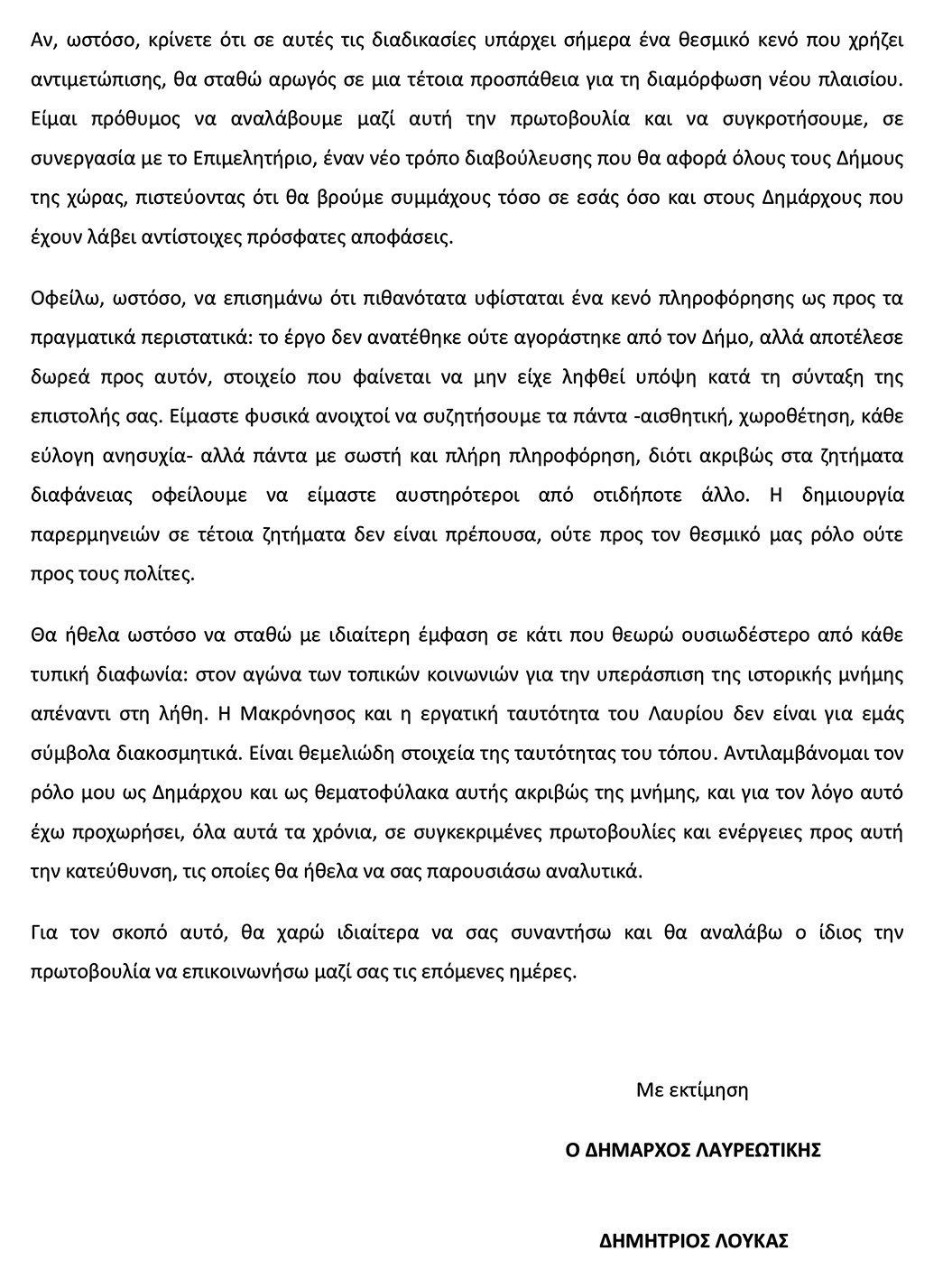 Αν, ωστόσο, κρίνετε ότι σε αυτές τις διαδικασίες υπάρχει σήμερα ένα θεσμικό κενό που χρήζει αντιμετώπισης, θα σταθώ αρωγός σε μια τέτοια προσπάθεια για τη διαμόρφωση νέου πλαισίου. Είμαι πρόθυμος να αναλάβουμε μαζί αυτή την πρωτοβουλία και να συγκροτήσουμε, σε συνεργασία με το Επιμελητήριο, έναν νέο τρόπο διαβούλευσης που θα αφορά όλους τους Δήμους της χώρας, πιστεύοντας ότι θα βρούμε συμμάχους τόσο σε εσάς όσο και στους Δημάρχους που έχουν λάβει αντίστοιχες πρόσφατες αποφάσεις.

Οφείλω, ωστόσο, να επισημάνω ότι πιθανότατα υφίσταται ένα κενό πληροφόρησης ως προς τα πραγματικά περιστατικά: το έργο δεν ανατέθηκε ούτε αγοράστηκε από τον Δήμο, αλλά αποτέλεσε δωρεά προς αυτόν, στοιχείο που φαίνεται να μην είχε ληφθεί υπόψη κατά τη σύνταξη της επιστολής σας. Είμαστε φυσικά ανοιχτοί να συζητήσουμε τα πάντα -αισθητική, χωροθέτηση, κάθε εύλογη ανησυχία- αλλά πάντα με σωστή και πλήρη πληροφόρηση, διότι ακριβώς στα ζητήματα διαφάνειας οφείλουμε να είμαστε αυστηρότεροι από οτιδήποτε άλλο. Η δημιουργία παρερμηνειών σε τέτοια ζητήματα δεν είναι πρέπουσα, ούτε προς τον θεσμικό μας ρόλο ούτε προς τους πολίτες.

Θα ήθελα ωστόσο να σταθώ με ιδιαίτερη έμφαση σε κάτι που θεωρώ ουσιωδέστερο από κάθε τυπική διαφωνία: στον αγώνα των τοπικών κοινωνιών για την υπεράσπιση της ιστορικής μνήμης απέναντι στη λήθη. Η Μακρόνησος και η εργατική ταυτότητα του Λαυρίου δεν είναι για εμάς σύμβολα διακοσμητικά. Είναι θεμελιώδη στοιχεία της ταυτότητας του τόπου. Αντιλαμβάνομαι τον ρόλο μου ως Δημάρχου και ως θεματοφύλακα αυτής ακριβώς της μνήμης, και για τον λόγο αυτό έχω προχωρήσει, όλα αυτά τα χρόνια, σε συγκεκριμένες πρωτοβουλίες και ενέργειες προς αυτή την κατεύθυνση, τις οποίες θα ήθελα να σας παρουσιάσω αναλυτικά.

Για τον σκοπό αυτό, θα χαρώ ιδιαίτερα να σας συναντήσω και θα αναλάβω ο ίδιος την πρωτοβουλία να επικοινωνήσω μαζί σας τις επόμενες ημέρες.

Με εκτίμηση

Ο ΔΗΜΑΡΧΟΣ ΛΑΥΡΕΩΤΙΚΗΣ

ΔΗΜΗΤΡΙΟΣ ΛΟΥΚΑΣ